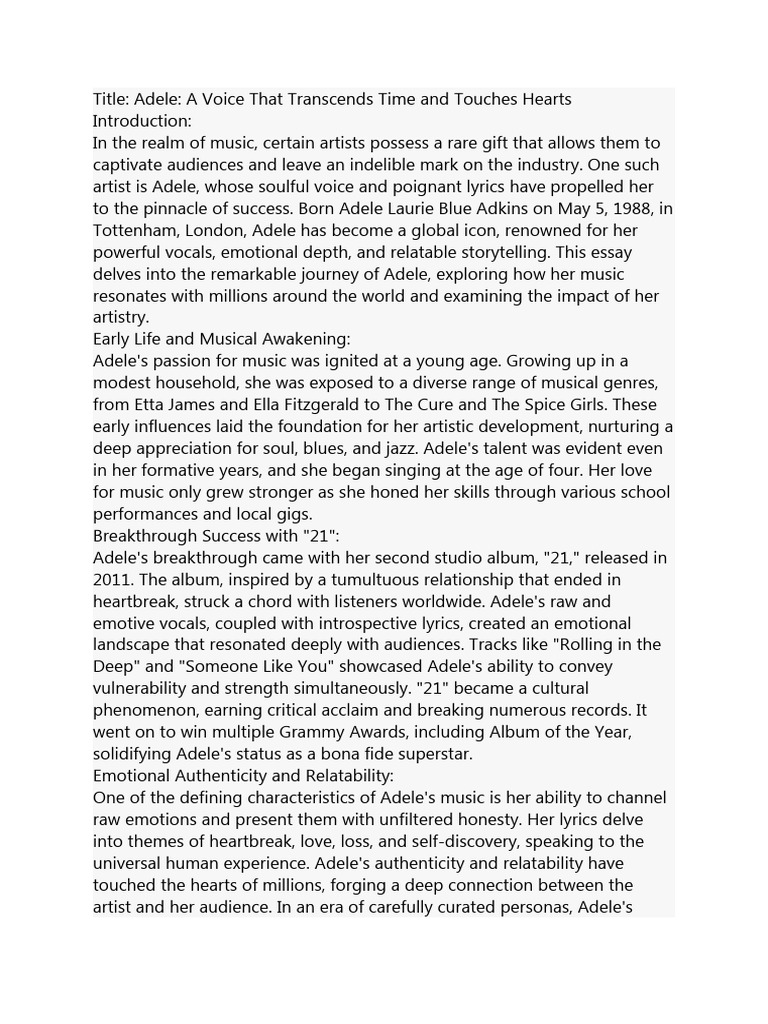 Title: Adele: A Voice That Transcends Time and Touches Hearts
Introduction:
In the realm of music, certain artists possess a rare gift that allows them to captivate audiences and leave an indelible mark on the industry. One such artist is Adele, whose soulful voice and poignant lyrics have propelled her to the pinnacle of success. Born Adele Laurie Blue Adkins on May 5, 1988, in Tottenham, London, Adele has become a global icon, renowned for her powerful vocals, emotional depth, and relatable storytelling. This essay delves into the remarkable journey of Adele, exploring how her music resonates with millions around the world and examining the impact of her artistry.
Early Life and Musical Awakening:
Adele's passion for music was ignited at a young age. Growing up in a modest household, she was exposed to a diverse range of musical genres, from Etta James and Ella Fitzgerald to The Cure and The Spice Girls. These early influences laid the foundation for her artistic development, nurturing a deep appreciation for soul, blues, and jazz. Adele's talent was evident even in her formative years, and she began singing at the age of four. Her love for music only grew stronger as she honed her skills through various school performances and local gigs.
Breakthrough Success with "21":
Adele's breakthrough came with her second studio album, "21," released in 2011. The album, inspired by a tumultuous relationship that ended in heartbreak, struck a chord with listeners worldwide. Adele's raw and emotive vocals, coupled with introspective lyrics, created an emotional landscape that resonated deeply with audiences. Tracks like "Rolling in the Deep" and "Someone Like You" showcased Adele's ability to convey vulnerability and strength simultaneously. "21" became a cultural phenomenon, earning critical acclaim and breaking numerous records. It went on to win multiple Grammy Awards, including Album of the Year, solidifying Adele's status as a bona fide superstar.
Emotional Authenticity and Relatability:
One of the defining characteristics of Adele's music is her ability to channel raw emotions and present them with unfiltered honesty. Her lyrics delve into themes of heartbreak, love, loss, and self-discovery, speaking to the universal human experience. Adele's authenticity and relatability have touched the hearts of millions, forging a deep connection between the artist and her audience. In an era of carefully curated personas, Adele's